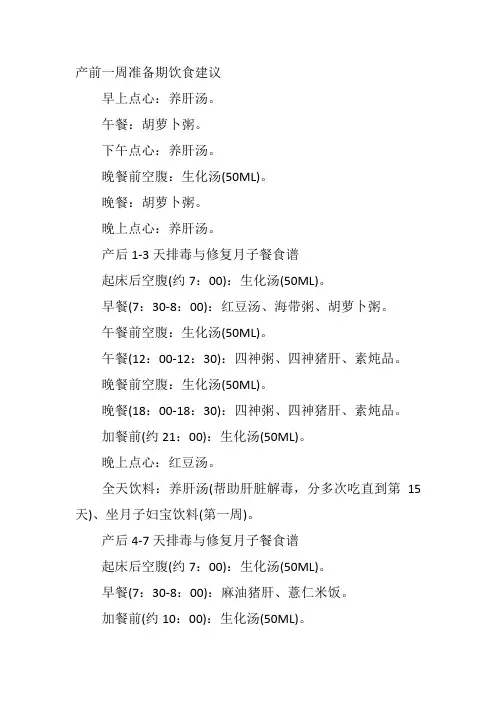 产前一周准备期饮食建议

早上点心：养肝汤。

午餐：胡萝卜粥。

下午点心：养肝汤。

晚餐前空腹：生化汤(50ML)。

晚餐：胡萝卜粥。

晚上点心：养肝汤。

产后 1-3 天排毒与修复月子餐食谱

起床后空腹(约 7：00)：生化汤(50ML)。

早餐(7：30-8：00)：红豆汤、海带粥、胡萝卜粥。

午餐前空腹：生化汤(50ML)。

午餐(12：00-12：30)：四神粥、四神猪肝、素炖品。

晚餐前空腹：生化汤(50ML)。

晚餐(18：00-18：30)：四神粥、四神猪肝、素炖品。

加餐前(约 21：00)：生化汤(50ML)。

晚上点心：红豆汤。

全天饮料：养肝汤(帮助肝脏解毒，分多次吃直到第 15 天)、坐月子妇宝饮料(第一周)。

产后 4-7 天排毒与修复月子餐食谱

起床后空腹(约 7：00)：生化汤(50ML)。

早餐(7：30-8：00)：麻油猪肝、薏仁米饭。

加餐前(约 10：00)：生化汤(50ML)。